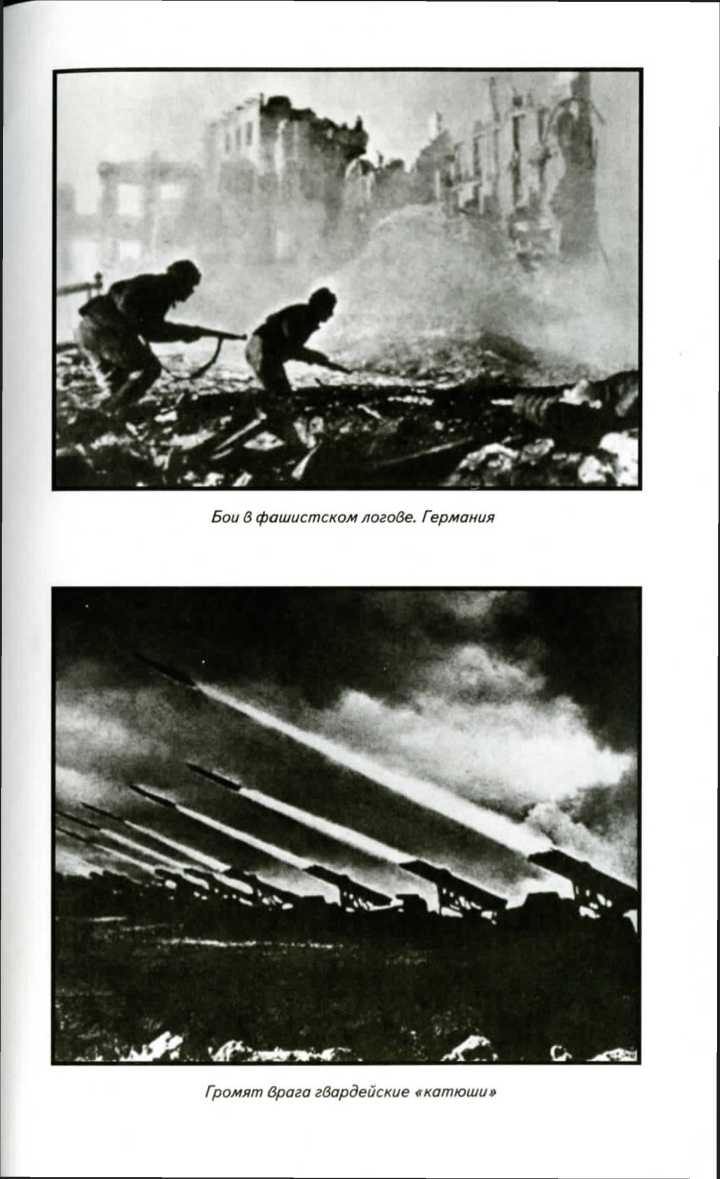 Бои в фашистском логове. Германия

Громят врага гвардейские «катюши»